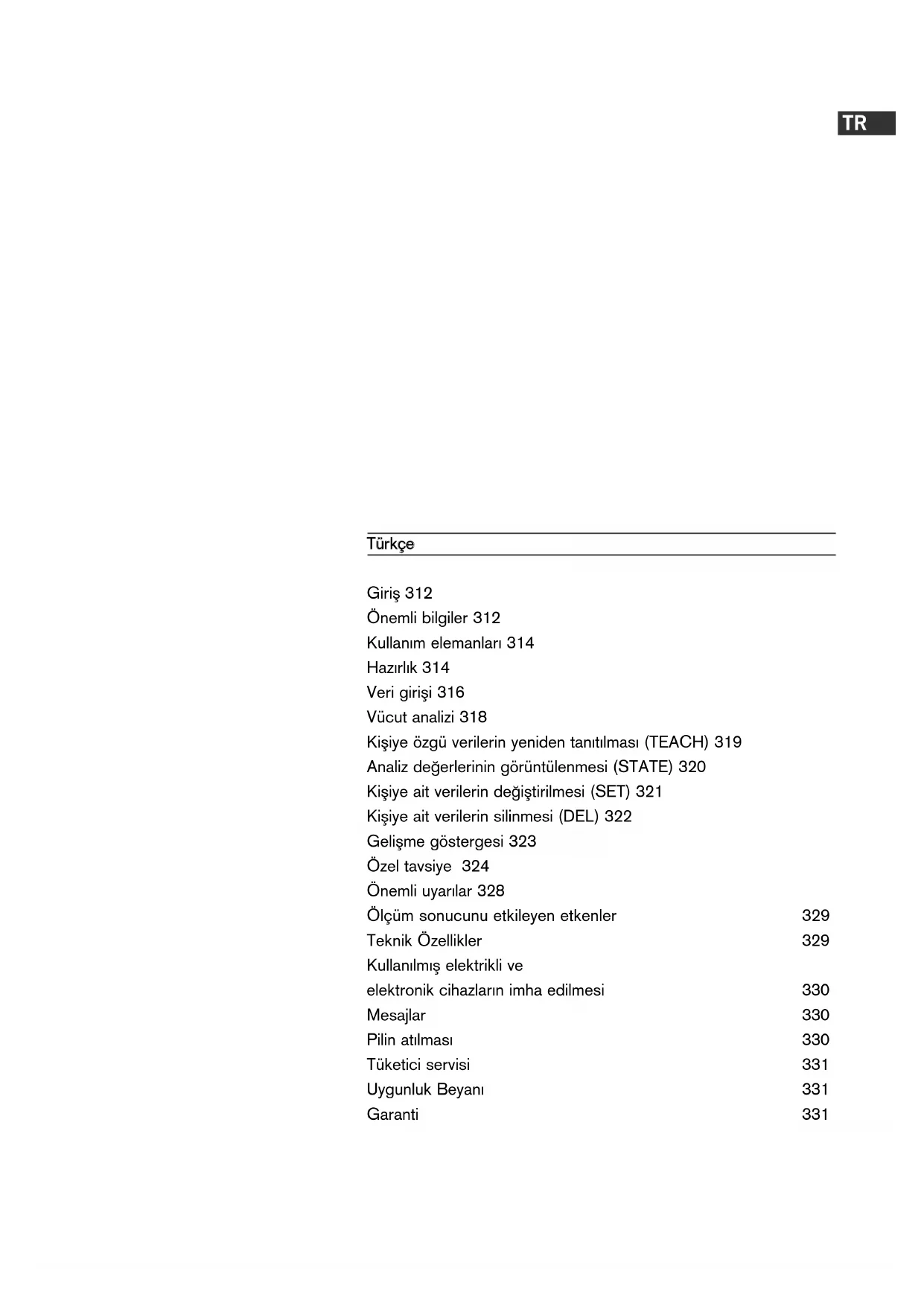 TR

Türkçe

Giriş 312
Önemli bilgiler 312
Kullanım elemanları 314
Hazırlık 314
Veri girişi 316
Vücut analizi 318
Kişiye özgü verilerin yeniden tanıtılması (TEACH) 319
Analiz değerlerinin görüntülenmesi (STATE) 320
Kişiye ait verilerin değiştirilmesi (SET) 321
Kişiye ait verilerin silinmesi (DEL) 322
Gelişme göstergesi 323
Özel tavsiye 324
Önemli uyarılar 328
Ölçüm sonucunu etkileyen etkenler 329
Teknik Özellikler 329
Kullanılmış elektrikli ve elektronik cihazların imha edilmesi 330
Mesajlar 330
Pilin atılması 330
Tüketici servisi 331
Uygunluk Beyanı 331
Garanti 331